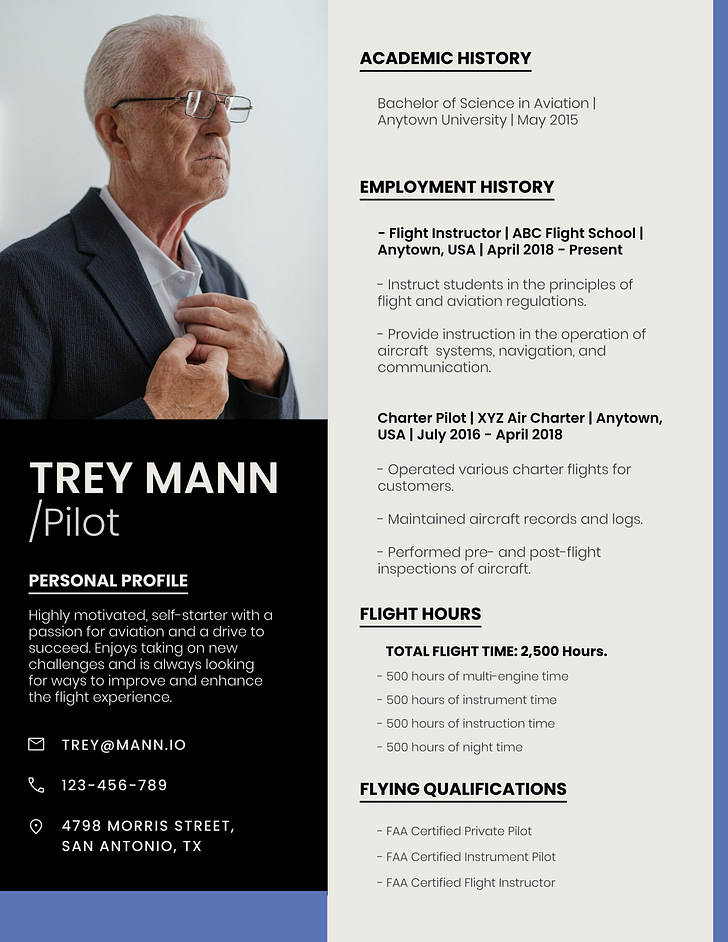 TREY MANN
/Pilot

PERSONAL PROFILE

Highly motivated, self-starter with a passion for aviation and a drive to succeed. Enjoys taking on new challenges and is always looking for ways to improve and enhance the flight experience.

TREY@MANN.IO

123-456-789

4798 MORRIS STREET, SAN ANTONIO, TX

ACADEMIC HISTORY

Bachelor of Science in Aviation | Anytown University | May 2015

EMPLOYMENT HISTORY

- Flight Instructor | ABC Flight School | Anytown, USA | April 2018 - Present

- Instruct students in the principles of flight and aviation regulations.

- Provide instruction in the operation of aircraft systems, navigation, and communication.

Charter Pilot | XYZ Air Charter | Anytown, USA | July 2016 - April 2018

- Operated various charter flights for customers.

- Maintained aircraft records and logs.

- Performed pre- and post-flight inspections of aircraft.

FLIGHT HOURS

TOTAL FLIGHT TIME: 2,500 Hours.

- 500 hours of multi-engine time
- 500 hours of instrument time
- 500 hours of instruction time
- 500 hours of night time

FLYING QUALIFICATIONS

- FAA Certified Private Pilot
- FAA Certified Instrument Pilot
- FAA Certified Flight Instructor